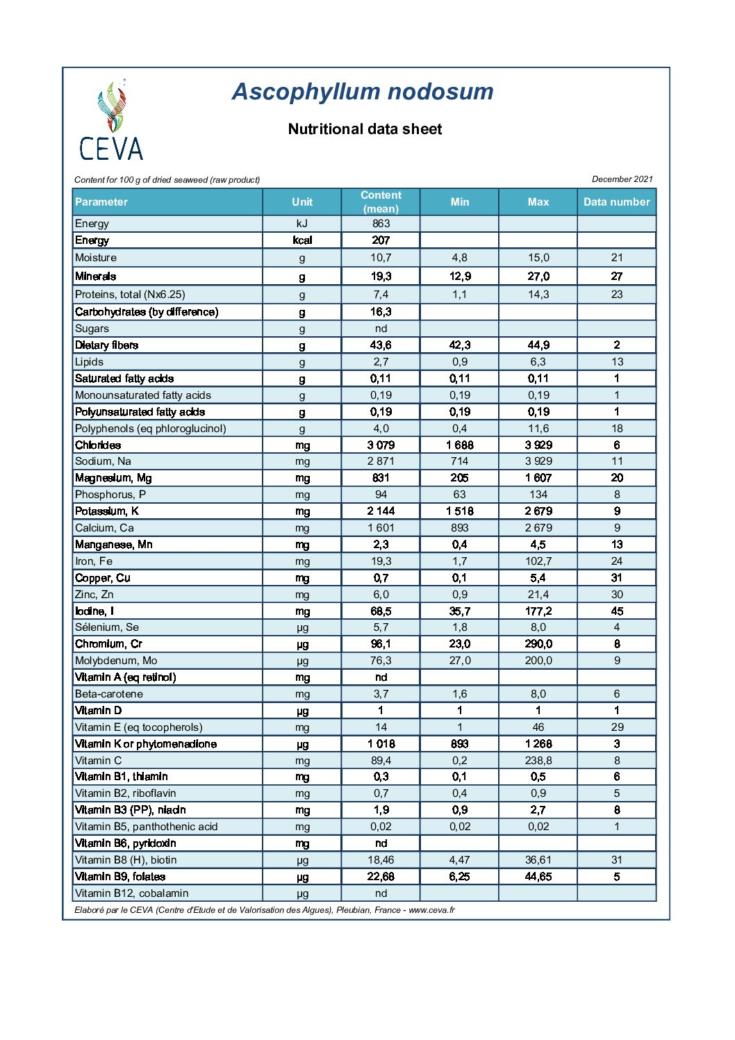 CEVA

Ascophyllum nodosum

Nutritional data sheet

Content for 100 g of dried seaweed (raw product)

December 2021

| Parameter | Unit | Content (mean) | Min | Max | Data number |
|---|---|---|---|---|---|
| Energy | kJ | 863 | | | |
| Energy | kcal | 207 | | | |
| Moisture | g | 10,7 | 4,8 | 15,0 | 21 |
| Minerals | g | 19,3 | 12,9 | 27,0 | 27 |
| Proteins, total (Nx6.25) | g | 7,4 | 1,1 | 14,3 | 23 |
| Carbohydrates (by difference) | g | 16,3 | | | |
| Sugars | g | nd | | | |
| Dietary fibers | g | 43,6 | 42,3 | 44,9 | 2 |
| Lipids | g | 2,7 | 0,9 | 6,3 | 13 |
| Saturated fatty acids | g | 0,11 | 0,11 | 0,11 | 1 |
| Monounsaturated fatty acids | g | 0,19 | 0,19 | 0,19 | 1 |
| Polyunsaturated fatty acids | g | 0,19 | 0,19 | 0,19 | 1 |
| Polyphenols (eq phloroglucinol) | g | 4,0 | 0,4 | 11,6 | 18 |
| Chlorides | mg | 3 079 | 1 688 | 3 929 | 6 |
| Sodium, Na | mg | 2 871 | 714 | 3 929 | 11 |
| Magnesium, Mg | mg | 831 | 205 | 1 607 | 20 |
| Phosphorus, P | mg | 94 | 63 | 134 | 8 |
| Potassium, K | mg | 2 144 | 1 518 | 2 679 | 9 |
| Calcium, Ca | mg | 1 601 | 893 | 2 679 | 9 |
| Manganese, Mn | mg | 2,3 | 0,4 | 4,5 | 13 |
| Iron, Fe | mg | 19,3 | 1,7 | 102,7 | 24 |
| Copper, Cu | mg | 0,7 | 0,1 | 5,4 | 31 |
| Zinc, Zn | mg | 6,0 | 0,9 | 21,4 | 30 |
| Iodine, I | mg | 68,5 | 35,7 | 177,2 | 45 |
| Sélenium, Se | µg | 5,7 | 1,8 | 8,0 | 4 |
| Chromium, Cr | µg | 96,1 | 23,0 | 290,0 | 8 |
| Molybdenum, Mo | µg | 76,3 | 27,0 | 200,0 | 9 |
| Vitamin A (eq retinol) | mg | nd | | | |
| Beta-carotene | mg | 3,7 | 1,6 | 8,0 | 6 |
| Vitamin D | µg | 1 | 1 | 1 | 1 |
| Vitamin E (eq tocopherols) | mg | 14 | 1 | 46 | 29 |
| Vitamin K or phytomenadione | µg | 1 018 | 893 | 1 268 | 3 |
| Vitamin C | mg | 89,4 | 0,2 | 238,8 | 8 |
| Vitamin B1, thiamin | mg | 0,3 | 0,1 | 0,5 | 6 |
| Vitamin B2, riboflavin | mg | 0,7 | 0,4 | 0,9 | 5 |
| Vitamin B3 (PP), niacin | mg | 1,9 | 0,9 | 2,7 | 8 |
| Vitamin B5, panthothenic acid | mg | 0,02 | 0,02 | 0,02 | 1 |
| Vitamin B6, pyridoxin | mg | nd | | | |
| Vitamin B8 (H), biotin | µg | 18,46 | 4,47 | 36,61 | 31 |
| Vitamin B9, folates | µg | 22,68 | 6,25 | 44,65 | 5 |
| Vitamin B12, cobalamin | µg | nd | | | |

Elaboré par le CEVA (Centre d'Etude et de Valorisation des Algues), Pleubian, France - www.ceva.fr